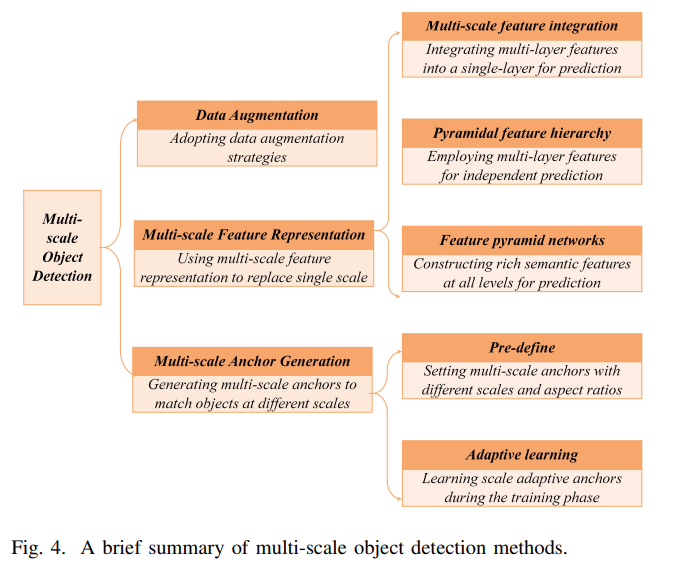 Multi-scale Object Detection

Data Augmentation
Adopting data augmentation strategies

Multi-scale Feature Representation
Using multi-scale feature representation to replace single scale

Multi-scale Anchor Generation
Generating multi-scale anchors to match objects at different scales

Multi-scale feature integration
Integrating multi-layer features into a single-layer for prediction

Pyramidal feature hierarchy
Employing multi-layer features for independent prediction

Feature pyramid networks
Constructing rich semantic features at all levels for prediction

Pre-define
Setting multi-scale anchors with different scales and aspect ratios

Adaptive learning
Learning scale adaptive anchors during the training phase

Fig. 4. A brief summary of multi-scale object detection methods.